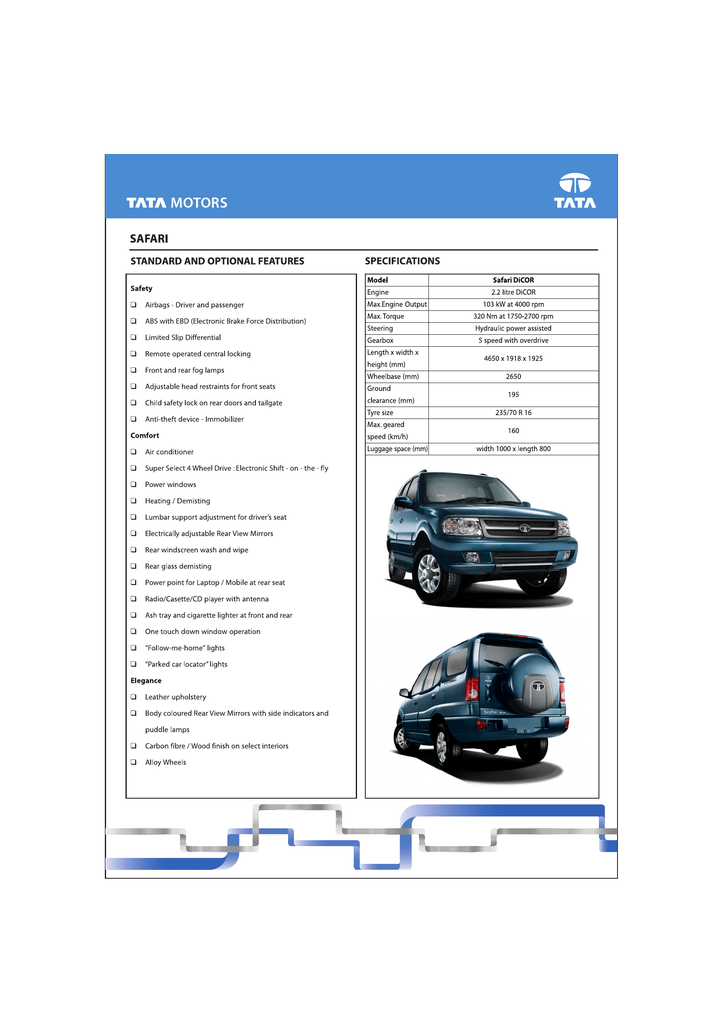 TATA MOTORS

TATA

SAFARI

STANDARD AND OPTIONAL FEATURES

Safety
❑ Airbags - Driver and passenger
❑ ABS with EBD (Electronic Brake Force Distribution)
❑ Limited Slip Differential
❑ Remote operated central locking
❑ Front and rear fog lamps
❑ Adjustable head restraints for front seats
❑ Child safety lock on rear doors and tailgate
❑ Anti-theft device - Immobilizer

Comfort
❑ Air conditioner
❑ Super Select 4 Wheel Drive : Electronic Shift - on - the - fly
❑ Power windows
❑ Heating / Demisting
❑ Lumbar support adjustment for driver's seat
❑ Electrically adjustable Rear View Mirrors
❑ Rear windscreen wash and wipe
❑ Rear glass demisting
❑ Power point for Laptop / Mobile at rear seat
❑ Radio/Casette/CD player with antenna
❑ Ash tray and cigarette lighter at front and rear
❑ One touch down window operation
❑ "Follow-me-home" lights
❑ "Parked car locator" lights

Elegance
❑ Leather upholstery
❑ Body coloured Rear View Mirrors with side indicators and puddle lamps
❑ Carbon fibre / Wood finish on select interiors
❑ Alloy Wheels

SPECIFICATIONS

| Model | Safari DiCOR |
|---|---|
| Engine | 2.2 litre DiCOR |
| Max.Engine Output | 103 kW at 4000 rpm |
| Max. Torque | 320 Nm at 1750-2700 rpm |
| Steering | Hydraulic power assisted |
| Gearbox | 5 speed with overdrive |
| Length x width x height (mm) | 4650 x 1918 x 1925 |
| Wheelbase (mm) | 2650 |
| Ground clearance (mm) | 195 |
| Tyre size | 235/70 R 16 |
| Max. geared speed (km/h) | 160 |
| Luggage space (mm) | width 1000 x length 800 |